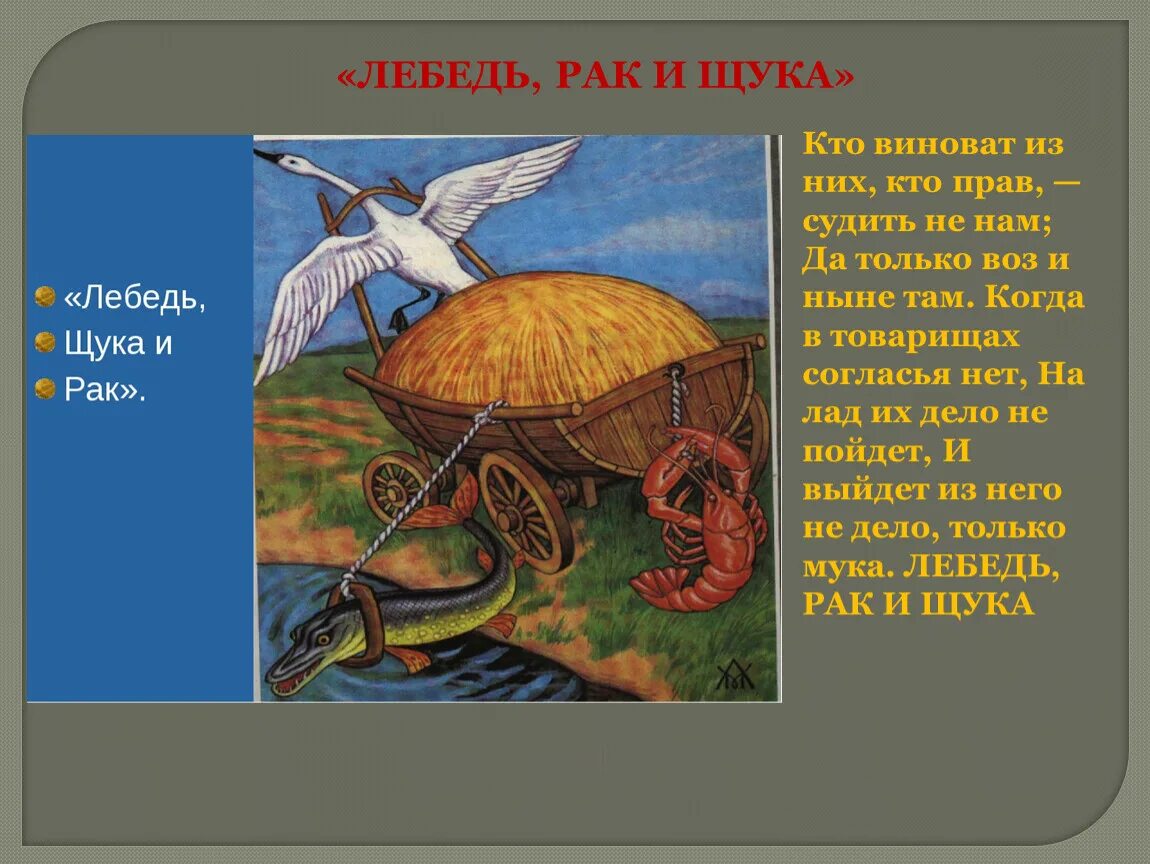 «ЛЕБЕДЬ, РАК И ЩУКА»

«Лебедь,
Щука и
Рак».

Кто виноват из них, кто прав, — судить не нам; Да только воз и ныне там. Когда в товарищах согласья нет, На лад их дело не пойдет, И выйдет из него не дело, только мука. ЛЕБЕДЬ, РАК И ЩУКА